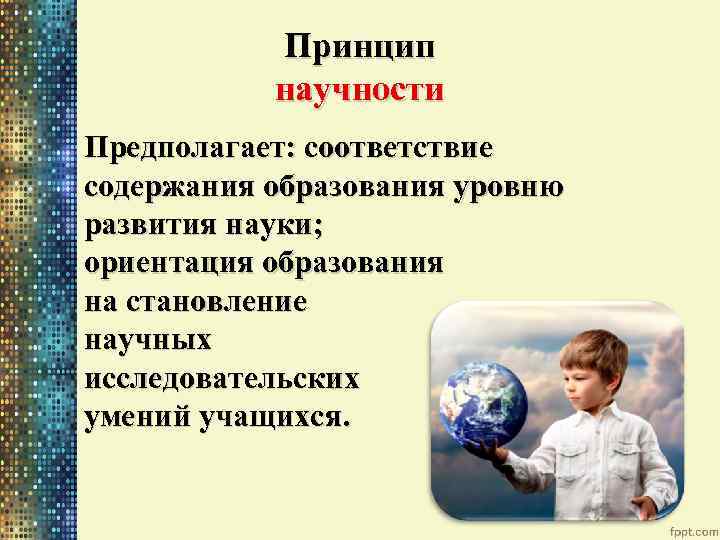 Принцип
научности

Предполагает: соответствие содержания образования уровню развития науки;
ориентация образования на становление научных исследовательских умений учащихся.

fppt.com